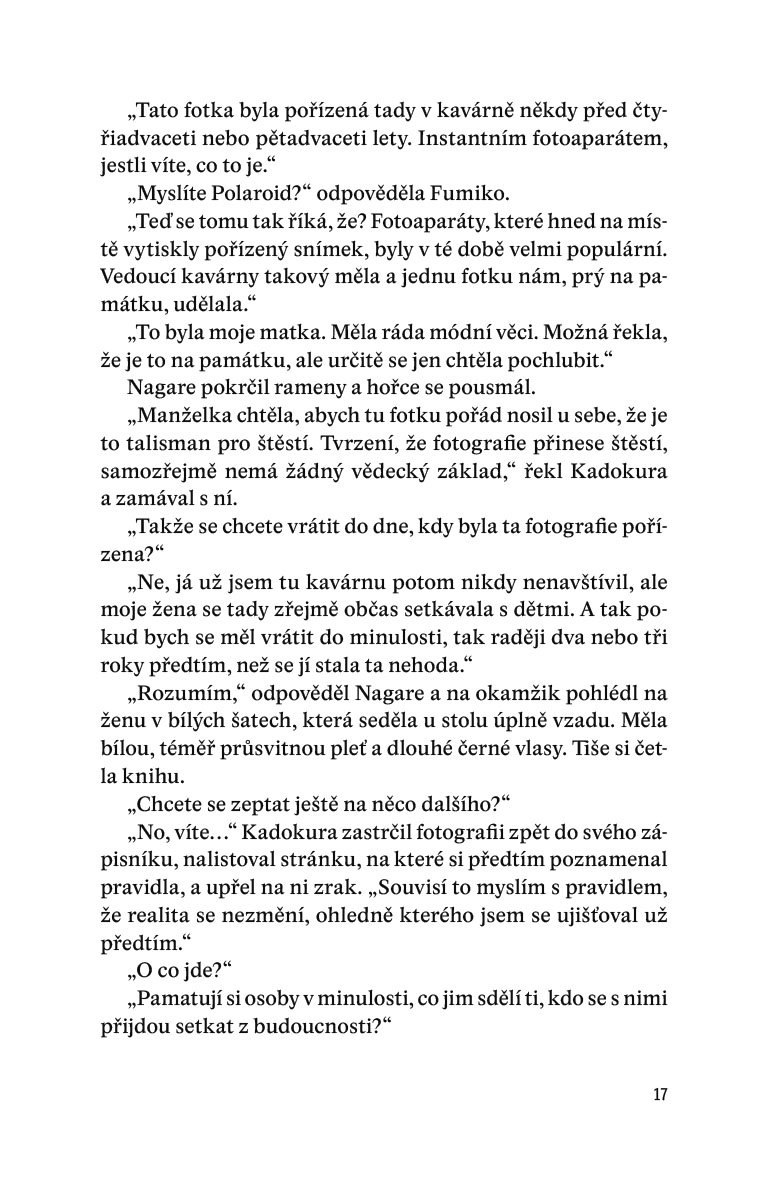 „Tato fotka byla pořízená tady v kavárně někdy před čtyřiadvaceti nebo pětadvaceti lety. Instantním fotoaparátem, jestli víte, co to je.“

„Myslíte Polaroid?“ odpověděla Fumiko.

„Teď se tomu tak říká, že? Fotoaparáty, které hned na místě vytiskly pořízený snímek, byly v té době velmi populární. Vedoucí kavárny takový měla a jednu fotku nám, prý na památku, udělala.“

„To byla moje matka. Měla ráda módní věci. Možná řekla, že je to na památku, ale určitě se jen chtěla pochlubit.“

Nagare pokrčil rameny a hořce se pousmál.

„Manželka chtěla, abych tu fotku pořád nosil u sebe, že je to talisman pro štěstí. Tvrzení, že fotografie přinese štěstí, samozřejmě nemá žádný vědecký základ,“ řekl Kadokura a zamával s ní.

„Takže se chcete vrátit do dne, kdy byla ta fotografie pořízena?“

„Ne, já už jsem tu kavárnu potom nikdy nenavštívil, ale moje žena se tady zřejmě občas setkávala s dětmi. A tak pokud bych se měl vrátit do minulosti, tak raději dva nebo tři roky předtím, než se jí stala ta nehoda.“

„Rozumím,“ odpověděl Nagare a na okamžik pohlédl na ženu v bílých šatech, která seděla u stolu úplně vzadu. Měla bílou, téměř průsvitnou pleť a dlouhé černé vlasy. Tiše si četla knihu.

„Chcete se zeptat ještě na něco dalšího?“

„No, víte…“ Kadokura zastrčil fotografii zpět do svého zápisníku, nalistoval stránku, na které si předtím poznamenal pravidla, a upřel na ni zrak. „Souvisí to myslím s pravidlem, že realita se nezmění, ohledně kterého jsem se ujišťoval už předtím.“

„O co jde?“

„Pamatují si osoby v minulosti, co jim sdělí ti, kdo se s nimi přijdou setkat z budoucnosti?“

17